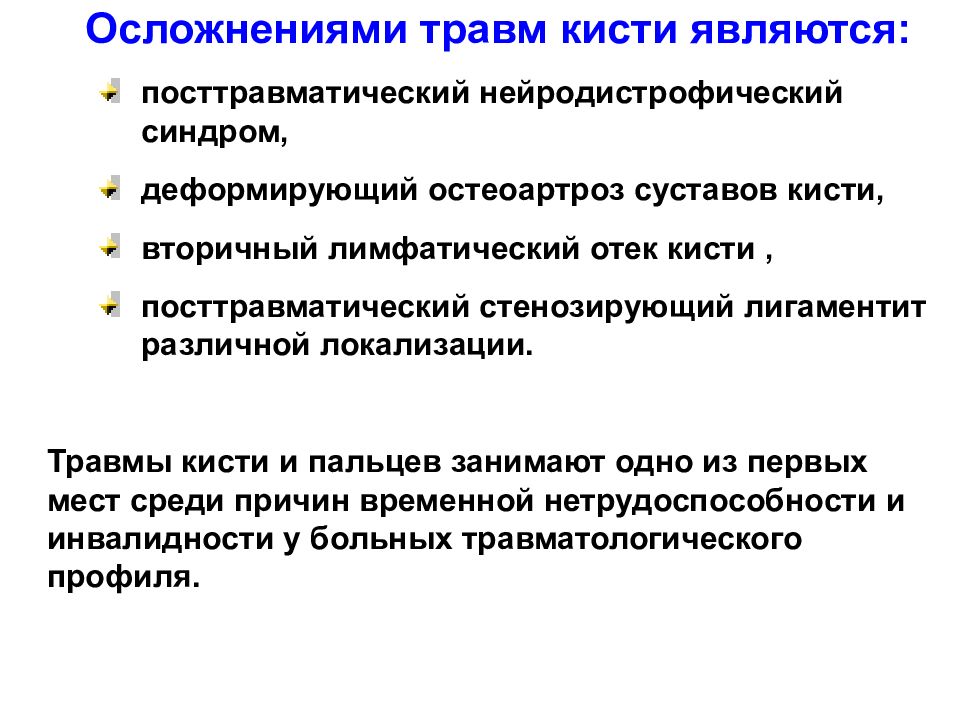 Осложнениями травм кисти являются:

посттравматический нейродистрофический синдром,

деформирующий остеоартроз суставов кисти,

вторичный лимфатический отек кисти ,

посттравматический стенозирующий лигаментит различной локализации.

Травмы кисти и пальцев занимают одно из первых мест среди причин временной нетрудоспособности и инвалидности у больных травматологического профиля.